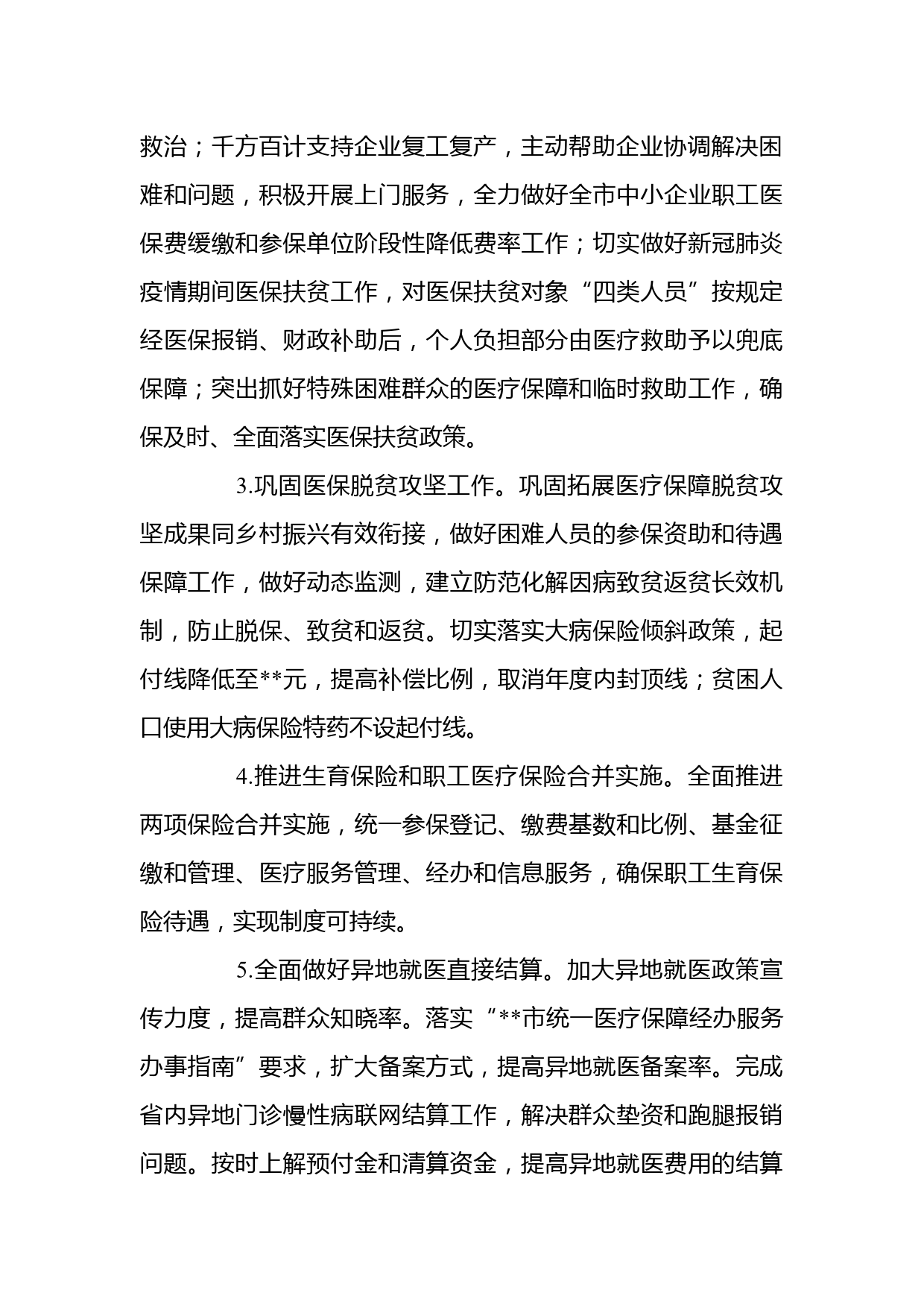 救治；千方百计支持企业复工复产，主动帮助企业协调解决困难和问题，积极开展上门服务，全力做好全市中小企业职工医保费缓缴和参保单位阶段性降低费率工作；切实做好新冠肺炎疫情期间医保扶贫工作，对医保扶贫对象“四类人员”按规定经医保报销、财政补助后，个人负担部分由医疗救助予以兜底保障；突出抓好特殊困难群众的医疗保障和临时救助工作，确保及时、全面落实医保扶贫政策。

3.巩固医保脱贫攻坚工作。巩固拓展医疗保障脱贫攻坚成果同乡村振兴有效衔接，做好困难人员的参保资助和待遇保障工作，做好动态监测，建立防范化解因病致贫返贫长效机制，防止脱保、致贫和返贫。切实落实大病保险倾斜政策，起付线降低至**元，提高补偿比例，取消年度内封顶线；贫困人口使用大病保险特药不设起付线。

4.推进生育保险和职工医疗保险合并实施。全面推进两项保险合并实施，统一参保登记、缴费基数和比例、基金征缴和管理、医疗服务管理、经办和信息服务，确保职工生育保险待遇，实现制度可持续。

5.全面做好异地就医直接结算。加大异地就医政策宣传力度，提高群众知晓率。落实“**市统一医疗保障经办服务办事指南”要求，扩大备案方式，提高异地就医备案率。完成省内异地门诊慢性病联网结算工作，解决群众垫资和跑腿报销问题。按时上解预付金和清算资金，提高异地就医费用的结算